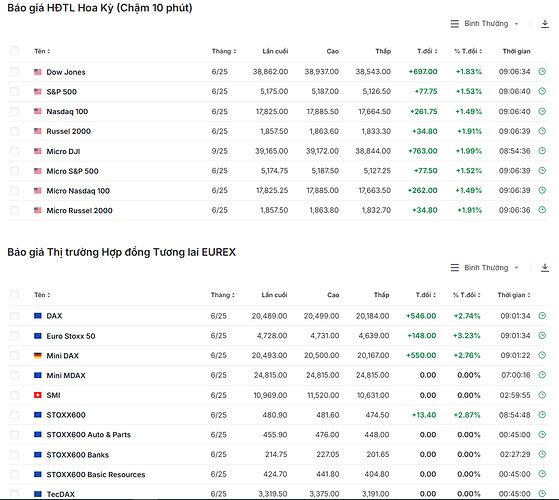 Báo giá HĐTL Hoa Kỳ (Chậm 10 phút)

Bình Thường

| Tên | Tháng | Lần cuối | Cao | Thấp | T.đổi | % T.đổi | Thời gian |
|---|---|---|---|---|---|---|---|
| Dow Jones | 6/25 | 38,862.00 | 38,937.00 | 38,543.00 | +697.00 | +1.83% | 09:06:34 |
| S&P 500 | 6/25 | 5,175.00 | 5,187.00 | 5,126.50 | +77.75 | +1.53% | 09:06:40 |
| Nasdaq 100 | 6/25 | 17,825.00 | 17,885.50 | 17,664.50 | +261.75 | +1.49% | 09:06:40 |
| Russel 2000 | 6/25 | 1,857.50 | 1,863.60 | 1,833.30 | +34.80 | +1.91% | 09:06:39 |
| Micro DJI | 9/25 | 39,165.00 | 39,172.00 | 38,844.00 | +763.00 | +1.99% | 08:54:36 |
| Micro S&P 500 | 6/25 | 5,174.75 | 5,187.50 | 5,127.25 | +77.50 | +1.52% | 09:06:39 |
| Micro Nasdaq 100 | 6/25 | 17,825.25 | 17,885.00 | 17,663.50 | +262.00 | +1.49% | 09:06:39 |
| Micro Russel 2000 | 6/25 | 1,857.50 | 1,863.80 | 1,832.70 | +34.80 | +1.91% | 09:06:36 |

Báo giá Thị trường Hợp đồng Tương lai EUREX

Bình Thường

| Tên | Tháng | Lần cuối | Cao | Thấp | T.đổi | % T.đổi | Thời gian |
|---|---|---|---|---|---|---|---|
| DAX | 6/25 | 20,489.00 | 20,499.00 | 20,184.00 | +546.00 | +2.74% | 09:01:34 |
| Euro Stoxx 50 | 6/25 | 4,728.00 | 4,731.00 | 4,639.00 | +148.00 | +3.23% | 09:01:34 |
| Mini DAX | 6/25 | 20,493.00 | 20,500.00 | 20,167.00 | +550.00 | +2.76% | 09:01:22 |
| Mini MDAX | 6/25 | 24,815.00 | 24,815.00 | 24,815.00 | 0.00 | 0.00% | 07:00:16 |
| SMI | 6/25 | 10,969.00 | 11,520.00 | 10,631.00 | 0.00 | 0.00% | 02:59:55 |
| STOXX600 | 6/25 | 480.90 | 481.60 | 474.50 | +13.40 | +2.87% | 08:54:48 |
| STOXX600 Auto & Parts | 6/25 | 455.90 | 476.00 | 448.00 | 0.00 | 0.00% | 00:45:00 |
| STOXX600 Banks | 6/25 | 214.75 | 227.05 | 201.65 | 0.00 | 0.00% | 02:27:29 |
| STOXX600 Basic Resources | 6/25 | 424.70 | 441.80 | 404.80 | 0.00 | 0.00% | 00:45:00 |
| TecDAX | 6/25 | 3,319.50 | 3,375.00 | 3,191.00 | 0.00 | 0.00% | 00:45:00 |